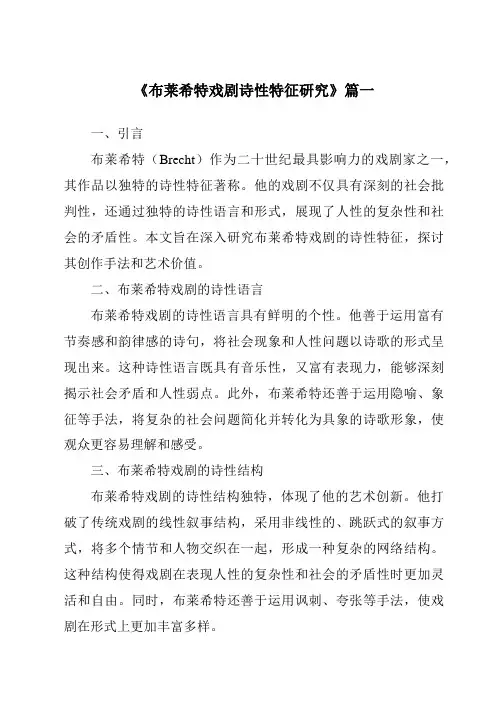 《布莱希特戏剧诗性特征研究》篇一

一、引言

布莱希特（Brecht）作为二十世纪最具影响力的戏剧家之一，其作品以独特的诗性特征著称。他的戏剧不仅具有深刻的社会批判性，还通过独特的诗性语言和形式，展现了人性的复杂性和社会的矛盾性。本文旨在深入研究布莱希特戏剧的诗性特征，探讨其创作手法和艺术价值。

二、布莱希特戏剧的诗性语言

布莱希特戏剧的诗性语言具有鲜明的个性。他善于运用富有节奏感和韵律感的诗句，将社会现象和人性问题以诗歌的形式呈现出来。这种诗性语言既具有音乐性，又富有表现力，能够深刻揭示社会矛盾和人性弱点。此外，布莱希特还善于运用隐喻、象征等手法，将复杂的社会问题简化并转化为具象的诗歌形象，使观众更容易理解和感受。

三、布莱希特戏剧的诗性结构

布莱希特戏剧的诗性结构独特，体现了他的艺术创新。他打破了传统戏剧的线性叙事结构，采用非线性的、跳跃式的叙事方式，将多个情节和人物交织在一起，形成一种复杂的网络结构。这种结构使得戏剧在表现人性的复杂性和社会的矛盾性时更加灵活和自由。同时，布莱希特还善于运用讽刺、夸张等手法，使戏剧在形式上更加丰富多样。